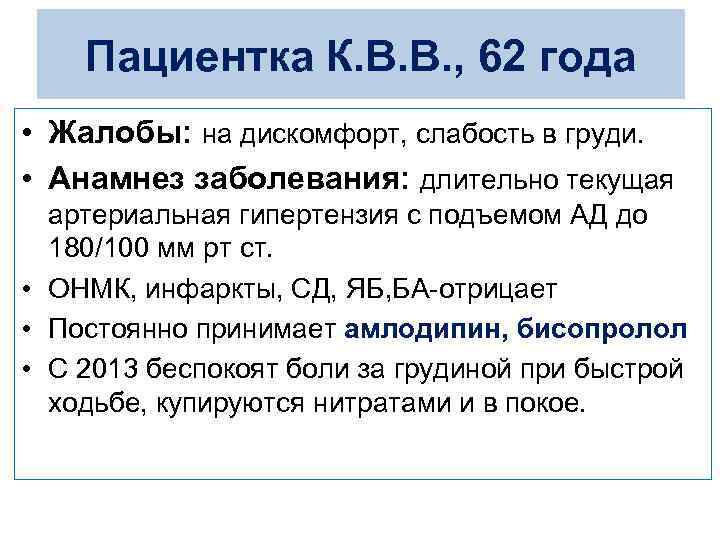 Пациентка К.В.В., 62 года

• Жалобы: на дискомфорт, слабость в груди.
• Анамнез заболевания: длительно текущая артериальная гипертензия с подъемом АД до 180/100 мм рт ст.
• ОНМК, инфаркты, СД, ЯБ,БА-отрицает
• Постоянно принимает амлодипин, бисопролол
• С 2013 беспокоят боли за грудиной при быстрой ходьбе, купируются нитратами и в покое.